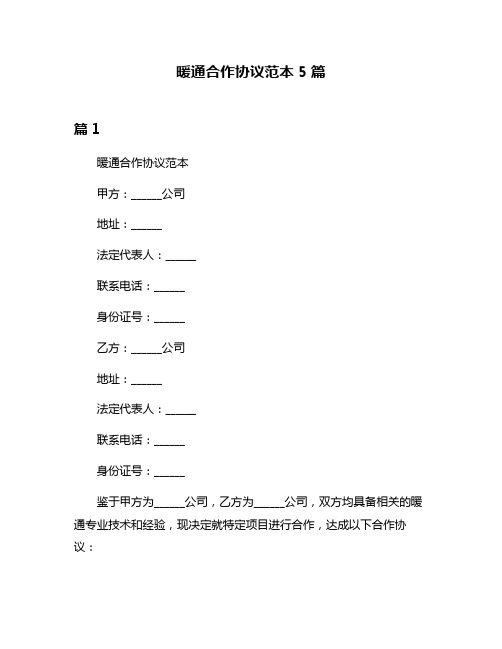 暖通合作协议范本 5 篇

篇 1

暖通合作协议范本

甲方：______公司

地址：______

法定代表人：______

联系电话：______

身份证号：______

乙方：______公司

地址：______

法定代表人：______

联系电话：______

身份证号：______

鉴于甲方为______公司，乙方为______公司，双方均具备相关的暖通专业技术和经验，现决定就特定项目进行合作，达成以下合作协议：